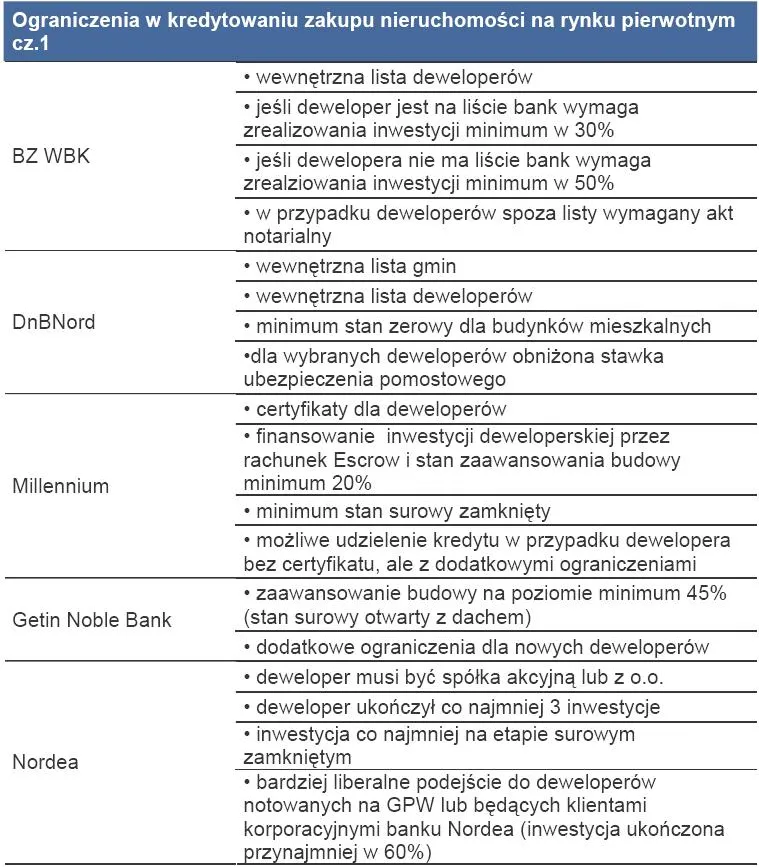 Ograniczenia w kredytowaniu zakupu nieruchomości na rynku pierwotnym cz.1

| | |
|---|---|
| BZ WBK | • wewnętrzna lista deweloperów |
| | • jeśli deweloper jest na liście bank wymaga zrealizowania inwestycji minimum w 30% |
| | • jeśli dewelopera nie ma liście bank wymaga zrealziowania inwestycji minimum w 50% |
| | • w przypadku deweloperów spoza listy wymagany akt notarialny |
| DnBNord | • wewnętrzna lista gmin |
| | • wewnętrzna lista deweloperów |
| | • minimum stan zerowy dla budynków mieszkalnych |
| | •dla wybranych deweloperów obniżona stawka ubezpieczenia pomostowego |
| Millennium | • certyfikaty dla deweloperów |
| | • finansowanie inwestycji deweloperskiej przez rachunek Escrow i stan zaawansowania budowy minimum 20% |
| | • minimum stan surowy zamknięty |
| | • możliwe udzielenie kredytu w przypadku dewelopera bez certyfikatu, ale z dodatkowymi ograniczeniami |
| Getin Noble Bank | • zaawansowanie budowy na poziomie minimum 45% (stan surowy otwarty z dachem) |
| | • dodatkowe ograniczenia dla nowych deweloperów |
| Nordea | • deweloper musi być spółka akcyjną lub z o.o. |
| | • deweloper ukończył co najmniej 3 inwestycje |
| | • inwestycja co najmniej na etapie surowym zamkniętym |
| | • bardziej liberalne podejście do deweloperów notowanych na GPW lub będących klientami korporacyjnymi banku Nordea (inwestycja ukończona przynajmniej w 60%) |